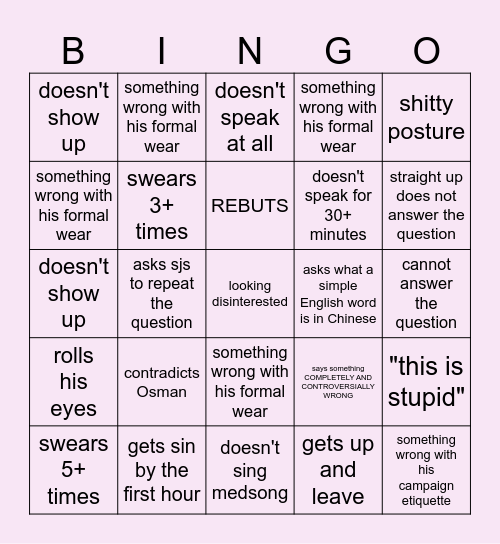 | B | I | N | G | O |
|---|---|---|---|---|
| doesn't show up | something wrong with his formal wear | doesn't speak at all | something wrong with his formal wear | shitty posture |
| something wrong with his formal wear | swears 3+ times | REBUTS | doesn't speak for 30+ minutes | straight up does not answer the question |
| doesn't show up | asks sjs to repeat the question | looking disinterested | asks what a simple English word is in Chinese | cannot answer the question |
| rolls his eyes | contradicts Osman | something wrong with his formal wear | says something COMPLETELY AND CONTROVERSIALLY WRONG | "this is stupid" |
| swears 5+ times | gets sin by the first hour | doesn't sing medsong | gets up and leave | something wrong with his campaign etiquette |